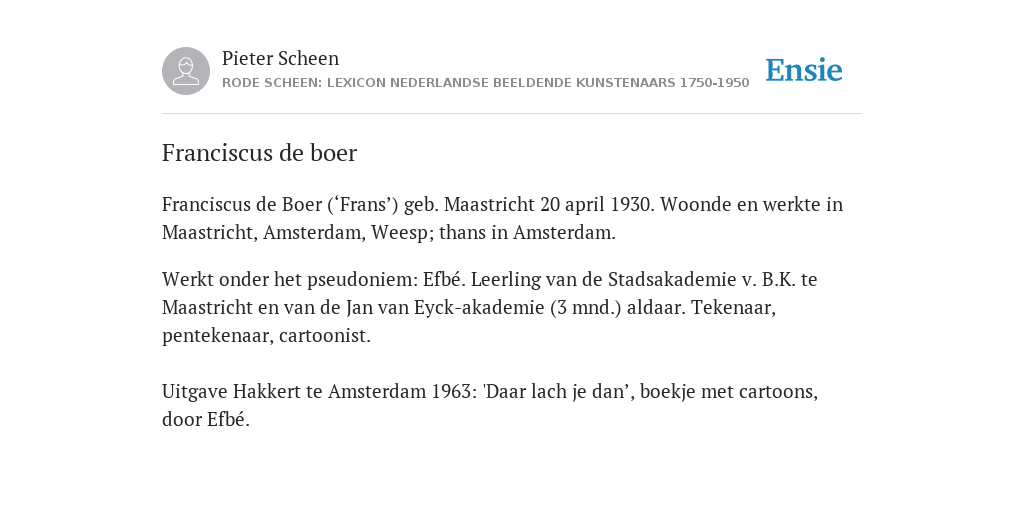 Pieter Scheen
RODE SCHEEN: LEXICON NEDERLANDSE BEELDENDE KUNSTENAARS 1750-1950

Ensie

Franciscus de boer

Franciscus de Boer (‘Frans’) geb. Maastricht 20 april 1930. Woonde en werkte in Maastricht, Amsterdam, Weesp; thans in Amsterdam.

Werkt onder het pseudoniem: Efbé. Leerling van de Stadsakademie v. B.K. te Maastricht en van de Jan van Eyck-akademie (3 mnd.) aldaar. Tekenaar, pentekenaar, cartoonist.

Uitgave Hakkert te Amsterdam 1963: 'Daar lach je dan’, boekje met cartoons, door Efbé.